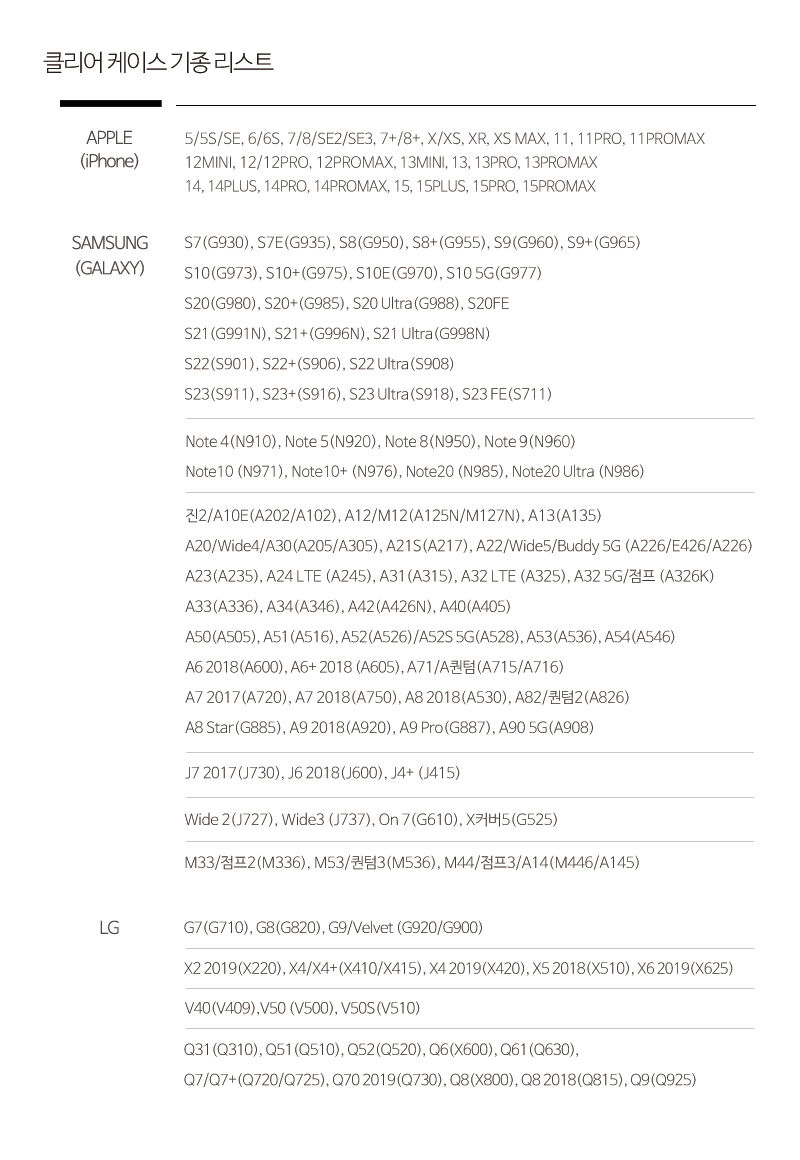 클리어 케이스 기종 리스트

APPLE (iPhone)

5/5S/SE, 6/6S, 7/8/SE2/SE3, 7+/8+, X/XS, XR, XS MAX, 11, 11PRO, 11PROMAX
12MINI, 12/12PRO, 12PROMAX, 13MINI, 13, 13PRO, 13PROMAX
14, 14PLUS, 14PRO, 14PROMAX, 15, 15PLUS, 15PRO, 15PROMAX

SAMSUNG (GALAXY)

S7(G930), S7E(G935), S8(G950), S8+(G955), S9(G960), S9+(G965)
S10(G973), S10+(G975), S10E(G970), S10 5G(G977)
S20(G980), S20+(G985), S20 Ultra(G988), S20FE
S21(G991N), S21+(G996N), S21 Ultra(G998N)
S22(S901), S22+(S906), S22 Ultra(S908)
S23(S911), S23+(S916), S23 Ultra(S918), S23 FE(S711)

Note 4(N910), Note 5(N920), Note 8(N950), Note 9(N960)
Note10 (N971), Note10+ (N976), Note20 (N985), Note20 Ultra (N986)

진2/A10E(A202/A102), A12/M12(A125N/M127N), A13(A135)
A20/Wide4/A30(A205/A305), A21S(A217), A22/Wide5/Buddy 5G (A226/E426/A226)
A23(A235), A24 LTE (A245), A31(A315), A32 LTE (A325), A32 5G/점프 (A326K)
A33(A336), A34(A346), A42(A426N), A40(A405)
A50(A505), A51(A516), A52(A526)/A52S 5G(A528), A53(A536), A54(A546)
A6 2018(A600), A6+ 2018 (A605), A71/A퀀텀(A715/A716)
A7 2017(A720), A7 2018(A750), A8 2018(A530), A82/퀀텀2(A826)
A8 Star(G885), A9 2018(A920), A9 Pro(G887), A90 5G(A908)

J7 2017(J730), J6 2018(J600), J4+ (J415)

Wide 2(J727), Wide3 (J737), On 7(G610), X커버5(G525)

M33/점프2(M336), M53/퀀텀3(M536), M44/점프3/A14(M446/A145)

LG

G7(G710), G8(G820), G9/Velvet (G920/G900)

X2 2019(X220), X4/X4+(X410/X415), X4 2019(X420), X5 2018(X510), X6 2019(X625)

V40(V409),V50 (V500), V50S(V510)

Q31(Q310), Q51(Q510), Q52(Q520), Q6(X600), Q61(Q630),
Q7/Q7+(Q720/Q725), Q70 2019(Q730), Q8(X800), Q8 2018(Q815), Q9(Q925)